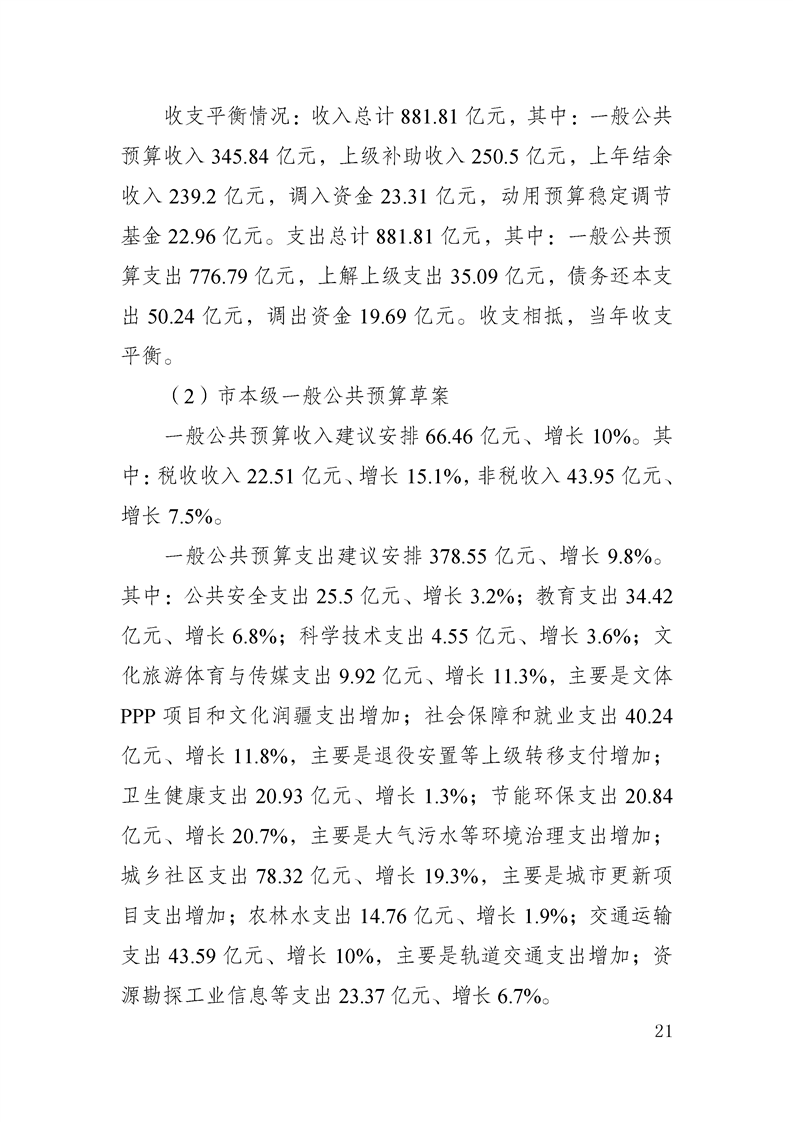 收支平衡情况：收入总计 881.81 亿元，其中：一般公共预算收入 345.84 亿元，上级补助收入 250.5 亿元，上年结余收入 239.2 亿元，调入资金 23.31 亿元，动用预算稳定调节基金 22.96 亿元。支出总计 881.81 亿元，其中：一般公共预算支出 776.79 亿元，上解上级支出 35.09 亿元，债务还本支出 50.24 亿元，调出资金 19.69 亿元。收支相抵，当年收支平衡。

（2）市本级一般公共预算草案

一般公共预算收入建议安排 66.46 亿元、增长 10%。其中：税收收入 22.51 亿元、增长 15.1%，非税收入 43.95 亿元、增长 7.5%。

一般公共预算支出建议安排 378.55 亿元、增长 9.8%。其中：公共安全支出 25.5 亿元、增长 3.2%；教育支出 34.42 亿元、增长 6.8%；科学技术支出 4.55 亿元、增长 3.6%；文化旅游体育与传媒支出 9.92 亿元、增长 11.3%，主要是文体 PPP 项目和文化润疆支出增加；社会保障和就业支出 40.24 亿元、增长 11.8%，主要是退役安置等上级转移支付增加；卫生健康支出 20.93 亿元、增长 1.3%；节能环保支出 20.84 亿元、增长 20.7%，主要是大气污水等环境治理支出增加；城乡社区支出 78.32 亿元、增长 19.3%，主要是城市更新项目支出增加；农林水支出 14.76 亿元、增长 1.9%；交通运输支出 43.59 亿元、增长 10%，主要是轨道交通支出增加；资源勘探工业信息等支出 23.37 亿元、增长 6.7%。

21